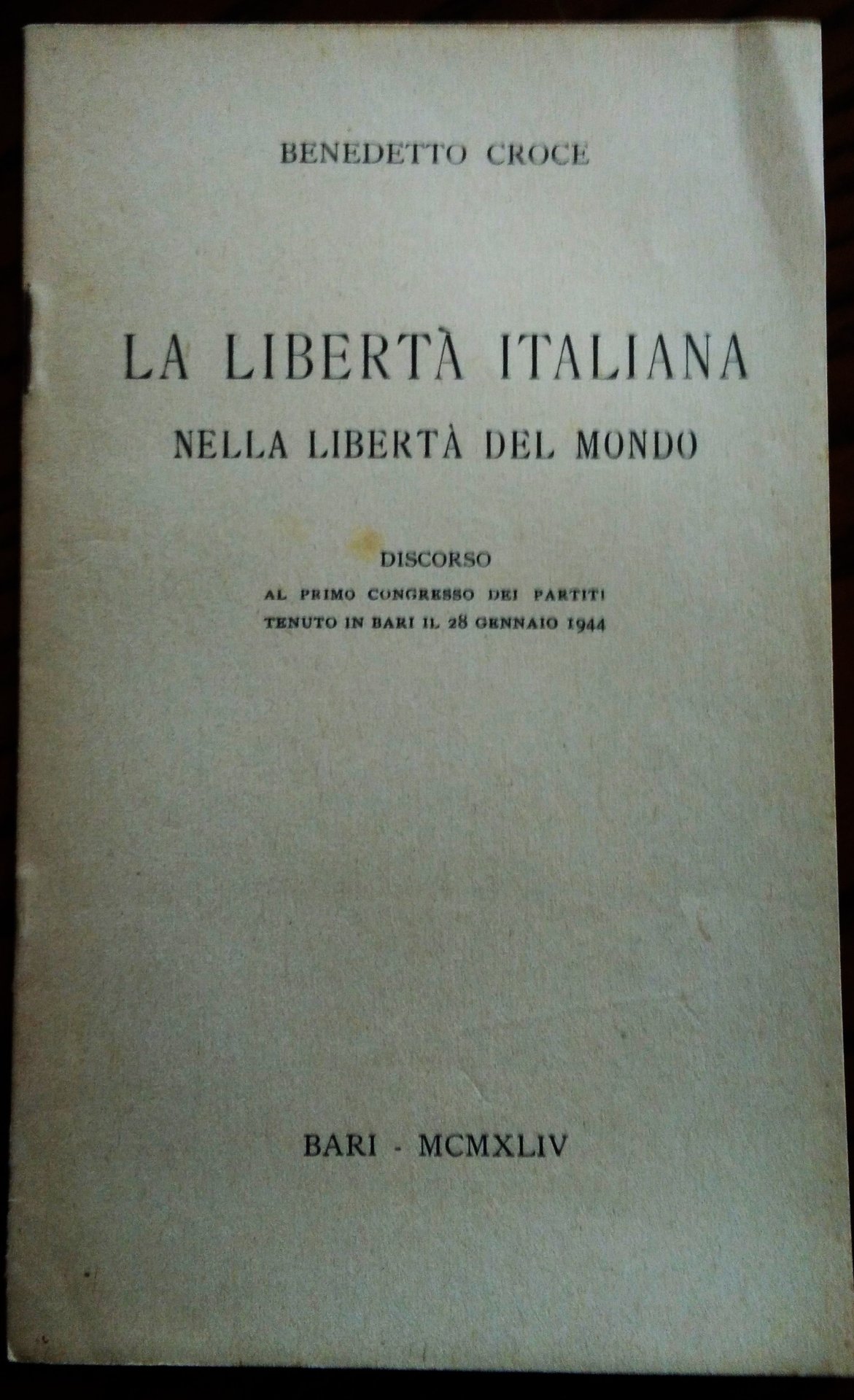 BENEDETTO CROCE

LA LIBERTÀ ITALIANA
NELLA LIBERTÀ DEL MONDO

DISCORSO
AL PRIMO CONGRESSO DEI PARTITI
TENUTO IN BARI IL 28 GENNAIO 1944

BARI - MCMXLIV